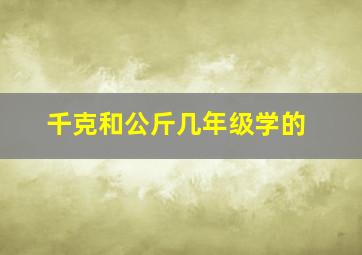 千克和公斤几年级学的